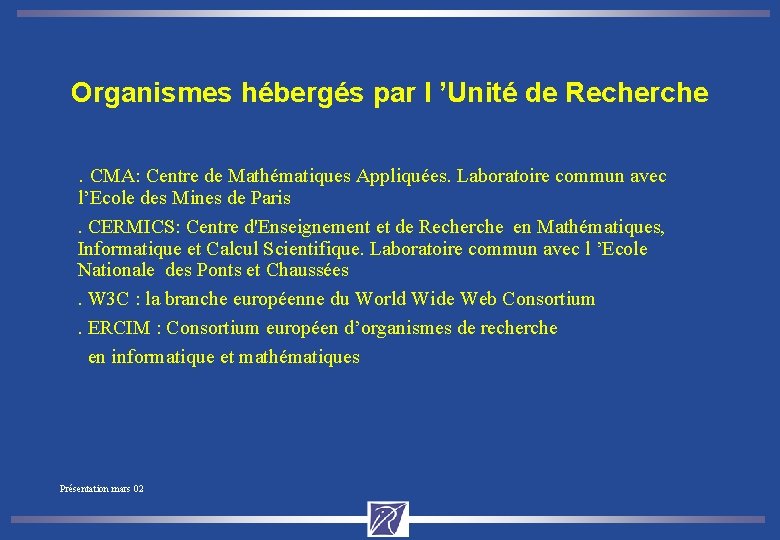 Organismes hébergés par l ’Unité de Recherche

. CMA: Centre de Mathématiques Appliquées. Laboratoire commun avec l’Ecole des Mines de Paris

. CERMICS: Centre d'Enseignement et de Recherche en Mathématiques, Informatique et Calcul Scientifique. Laboratoire commun avec l ’Ecole Nationale des Ponts et Chaussées

. W3C : la branche européenne du World Wide Web Consortium

. ERCIM : Consortium européen d’organismes de recherche en informatique et mathématiques

Présentation mars 02